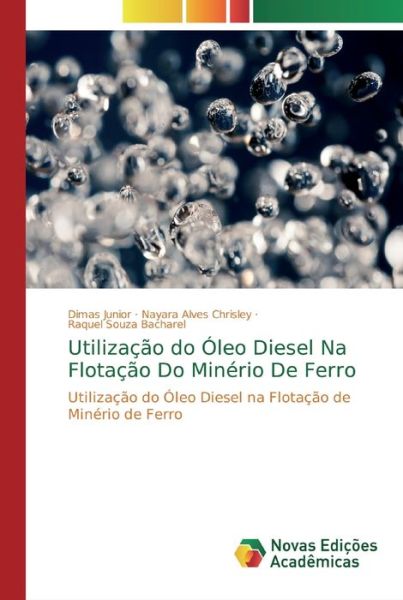 Dimas Junior · Nayara Alves Chrisley · Raquel Souza Bacharel

Utilização do Óleo Diesel Na Flotação Do Minério De Ferro

Utilização do Óleo Diesel na Flotação de Minério de Ferro

Novas Edições Acadêmicas